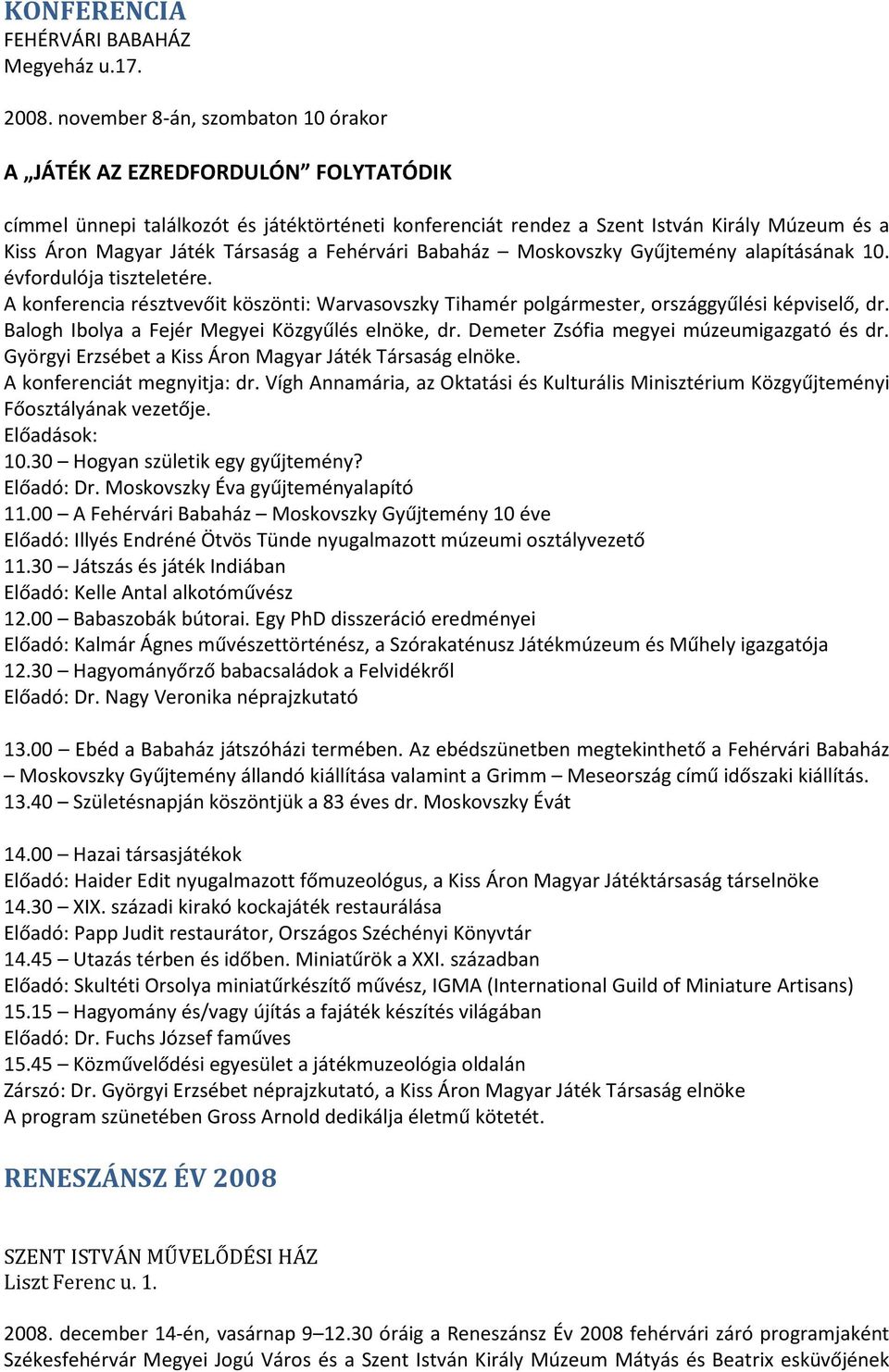 KONFERENCIA
FEHÉRVÁRI BABAHÁZ
Megyeház u.17.

2008. november 8-án, szombaton 10 órakor

A „JÁTÉK AZ EZREDFORDULÓN” FOLYTATÓDIK

címmel ünnepi találkozót és játéktörténeti konferenciát rendez a Szent István Király Múzeum és a Kiss Áron Magyar Játék Társaság a Fehérvári Babaház – Moskovszky Gyűjtemény alapításának 10. évfordulója tiszteletére.
A konferencia résztvevőit köszönti: Warvasovszky Tihamér polgármester, országgyűlési képviselő, dr. Balogh Ibolya a Fejér Megyei Közgyűlés elnöke, dr. Demeter Zsófia megyei múzeumigazgató és dr. Györgyi Erzsébet a Kiss Áron Magyar Játék Társaság elnöke.
A konferenciát megnyitja: dr. Vígh Annamária, az Oktatási és Kulturális Minisztérium Közgyűjteményi Főosztályának vezetője.
Előadások:
10.30 – Hogyan születik egy gyűjtemény?
Előadó: Dr. Moskovszky Éva gyűjteményalapító
11.00 – A Fehérvári Babaház – Moskovszky Gyűjtemény 10 éve
Előadó: Illyés Endréné Ötvös Tünde nyugalmazott múzeumi osztályvezető
11.30 – Játszás és játék Indiában
Előadó: Kelle Antal alkotóművész
12.00 – Babaszobák bútorai. Egy PhD disszeráció eredményei
Előadó: Kalmár Ágnes művészettörténész, a Szórakaténusz Játékmúzeum és Műhely igazgatója
12.30 – Hagyományőrző babacsaládok a Felvidékről
Előadó: Dr. Nagy Veronika néprajzkutató

13.00 – Ebéd a Babaház játszóházi termében. Az ebédszünetben megtekinthető a Fehérvári Babaház – Moskovszky Gyűjtemény állandó kiállítása valamint a Grimm – Meseország című időszaki kiállítás.
13.40 – Születésnapján köszöntjük a 83 éves dr. Moskovszky Évát

14.00 – Hazai társasjátékok
Előadó: Haider Edit nyugalmazott főmuzeológus, a Kiss Áron Magyar Játéktársaság társelnöke
14.30 – XIX. századi kirakó kockajáték restaurálása
Előadó: Papp Judit restaurátor, Országos Széchényi Könyvtár
14.45 – Utazás térben és időben. Miniatűrök a XXI. században
Előadó: Skultéti Orsolya miniatűrkészítő művész, IGMA (International Guild of Miniature Artisans)
15.15 – Hagyomány és/vagy újítás a fajáték készítés világában
Előadó: Dr. Fuchs József faműves
15.45 – Közművelődési egyesület a játékmuzeológia oldalán
Zárszó: Dr. Györgyi Erzsébet néprajzkutató, a Kiss Áron Magyar Játék Társaság elnöke
A program szünetében Gross Arnold dedikálja életmű kötetét.

RENESZÁNSZ ÉV 2008

SZENT ISTVÁN MŰVELŐDÉSI HÁZ
Liszt Ferenc u. 1.

2008. december 14-én, vasárnap 9–12.30 óráig a Reneszánsz Év 2008 fehérvári záró programjaként Székesfehérvár Megyei Jogú Város és a Szent István Király Múzeum Mátyás és Beatrix esküvőjének